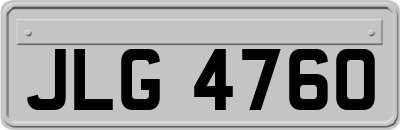 JLG 4760